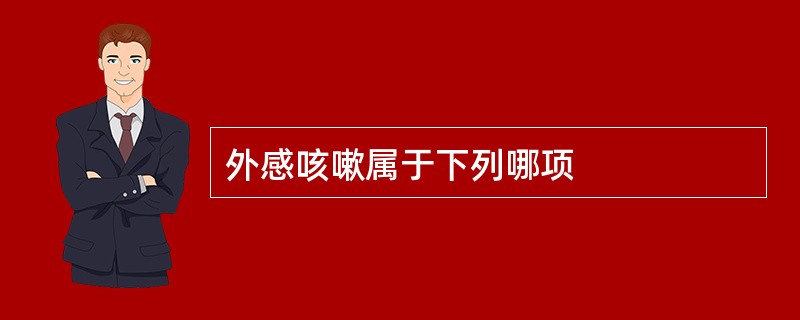 外感咳嗽属于下列哪项